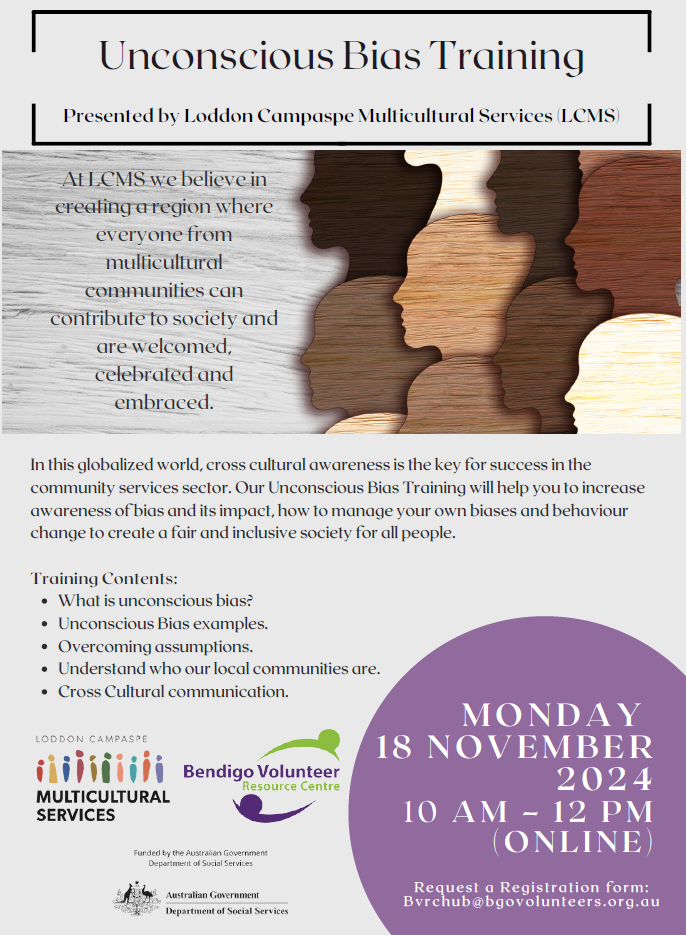 Unconscious Bias Training

Presented by Loddon Campaspe Multicultural Services (LCMS)

At LCMS we believe in creating a region where everyone from multicultural communities can contribute to society and are welcomed, celebrated and embraced.

In this globalized world, cross cultural awareness is the key for success in the community services sector. Our Unconscious Bias Training will help you to increase awareness of bias and its impact, how to manage your own biases and behaviour change to create a fair and inclusive society for all people.

Training Contents:
- What is unconscious bias?
- Unconscious Bias examples.
- Overcoming assumptions.
- Understand who our local communities are.
- Cross Cultural communication.

LODDON CAMPASPE
MULTICULTURAL SERVICES

Bendigo Volunteer Resource Centre

Funded by the Australian Government Department of Social Services

Australian Government
Department of Social Services

MONDAY
18 NOVEMBER 2024
10 AM - 12 PM
(ONLINE)

Request a Registration form:
Bvrchub@bgovolunteers.org.au